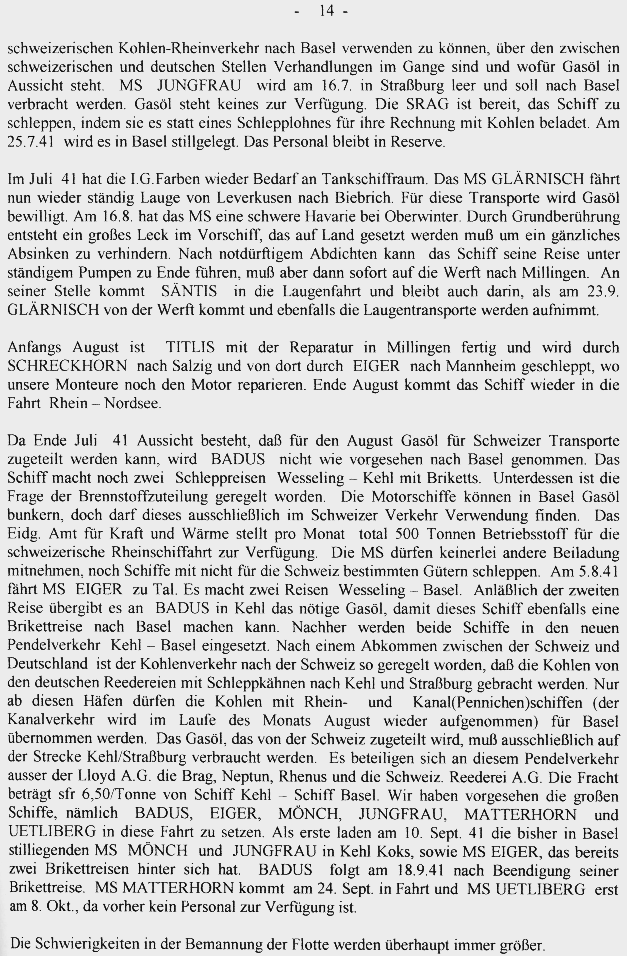 - 14 -

schweizerischen Kohlen-Rheinverkehr nach Basel verwenden zu können, über den zwischen schweizerischen und deutschen Stellen Verhandlungen im Gange sind und wofür Gasöl in Aussicht steht. MS JUNGFRAU wird am 16.7. in Straßburg leer und soll nach Basel verbracht werden. Gasöl steht keines zur Verfügung. Die SRAG ist bereit, das Schiff zu schleppen, indem sie es statt eines Schlepplohnes für ihre Rechnung mit Kohlen beladet. Am 25.7.41 wird es in Basel stillgelegt. Das Personal bleibt in Reserve.

Im Juli 41 hat die I.G.Farben wieder Bedarf an Tankschiffraum. Das MS GLÄRNISCH fährt nun wieder ständig Lauge von Leverkusen nach Biebrich. Für diese Transporte wird Gasöl bewilligt. Am 16.8. hat das MS eine schwere Havarie bei Oberwinter. Durch Grundberührung entsteht ein großes Leck im Vorschiff, das auf Land gesetzt werden muß um ein gänzliches Absinken zu verhindern. Nach notdürftigem Abdichten kann das Schiff seine Reise unter ständigem Pumpen zu Ende führen, muß aber dann sofort auf die Werft nach Millingen. An seiner Stelle kommt SÄNTIS in die Laugenfahrt und bleibt auch darin, als am 23.9. GLÄRNISCH von der Werft kommt und ebenfalls die Laugentransporte werden aufnimmt.

Anfangs August ist TITLIS mit der Reparatur in Millingen fertig und wird durch SCHRECKHORN nach Salzig und von dort durch EIGER nach Mannheim geschleppt, wo unsere Monteure noch den Motor reparieren. Ende August kommt das Schiff wieder in die Fahrt Rhein – Nordsee.

Da Ende Juli 41 Aussicht besteht, daß für den August Gasöl für Schweizer Transporte zugeteilt werden kann, wird BADUS nicht wie vorgesehen nach Basel genommen. Das Schiff macht noch zwei Schleppreisen Wesseling – Kehl mit Briketts. Unterdessen ist die Frage der Brennstoffzuteilung geregelt worden. Die Motorschiffe können in Basel Gasöl bunkern, doch darf dieses ausschließlich im Schweizer Verkehr Verwendung finden. Das Eidg. Amt für Kraft und Wärme stellt pro Monat total 500 Tonnen Betriebsstoff für die schweizerische Rheinschiffahrt zur Verfügung. Die MS dürfen keinerlei andere Beiladung mitnehmen, noch Schiffe mit nicht für die Schweiz bestimmten Gütern schleppen. Am 5.8.41 fährt MS EIGER zu Tal. Es macht zwei Reisen Wesseling – Basel. Anläßlich der zweiten Reise übergibt es an BADUS in Kehl das nötige Gasöl, damit dieses Schiff ebenfalls eine Brikettreise nach Basel machen kann. Nachher werden beide Schiffe in den neuen Pendelverkehr Kehl – Basel eingesetzt. Nach einem Abkommen zwischen der Schweiz und Deutschland ist der Kohlenverkehr nach der Schweiz so geregelt worden, daß die Kohlen von den deutschen Reedereien mit Schleppkähnen nach Kehl und Straßburg gebracht werden. Nur ab diesen Häfen dürfen die Kohlen mit Rhein- und Kanal(Pennichen)schiffen (der Kanalverkehr wird im Laufe des Monats August wieder aufgenommen) für Basel übernommen werden. Das Gasöl, das von der Schweiz zugeteilt wird, muß ausschließlich auf der Strecke Kehl/Straßburg verbraucht werden. Es beteiligen sich an diesem Pendelverkehr ausser der Lloyd A.G. die Brag, Neptun, Rhenus und die Schweiz. Reederei A.G. Die Fracht beträgt sfr 6,50/Tonne von Schiff Kehl – Schiff Basel. Wir haben vorgesehen die großen Schiffe, nämlich BADUS, EIGER, MÖNCH, JUNGFRAU, MATTERHORN und UETLIBERG in diese Fahrt zu setzen. Als erste laden am 10. Sept. 41 die bisher in Basel stilliegenden MS MÖNCH und JUNGFRAU in Kehl Koks, sowie MS EIGER, das bereits zwei Brikettreisen hinter sich hat. BADUS folgt am 18.9.41 nach Beendigung seiner Brikettreise. MS MATTERHORN kommt am 24. Sept. in Fahrt und MS UETLIBERG erst am 8. Okt., da vorher kein Personal zur Verfügung ist.

Die Schwierigkeiten in der Bemannung der Flotte werden überhaupt immer größer.